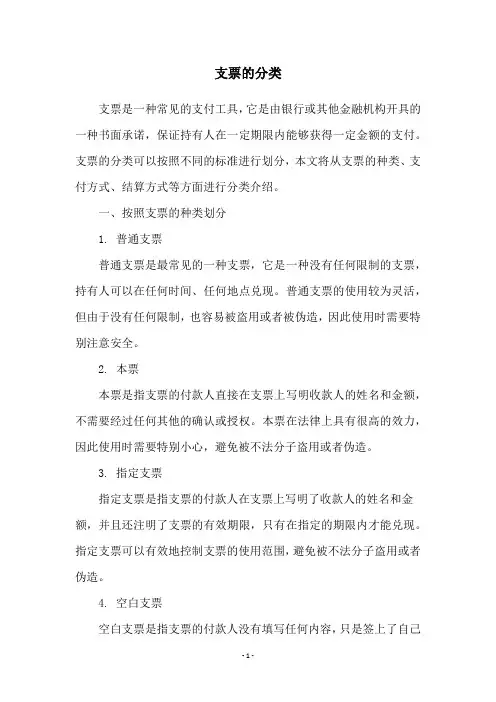 支票的分类

支票是一种常见的支付工具，它是由银行或其他金融机构开具的一种书面承诺，保证持有人在一定期限内能够获得一定金额的支付。支票的分类可以按照不同的标准进行划分，本文将从支票的种类、支付方式、结算方式等方面进行分类介绍。

一、按照支票的种类划分

1. 普通支票

普通支票是最常见的一种支票，它是一种没有任何限制的支票，持有人可以在任何时间、任何地点兑现。普通支票的使用较为灵活，但由于没有任何限制，也容易被盗用或者被伪造，因此使用时需要特别注意安全。

2. 本票

本票是指支票的付款人直接在支票上写明收款人的姓名和金额，不需要经过任何其他的确认或授权。本票在法律上具有很高的效力，因此使用时需要特别小心，避免被不法分子盗用或者伪造。

3. 指定支票

指定支票是指支票的付款人在支票上写明了收款人的姓名和金额，并且还注明了支票的有效期限，只有在指定的期限内才能兑现。指定支票可以有效地控制支票的使用范围，避免被不法分子盗用或者伪造。

4. 空白支票

空白支票是指支票的付款人没有填写任何内容，只是签上了自己

- 1 -